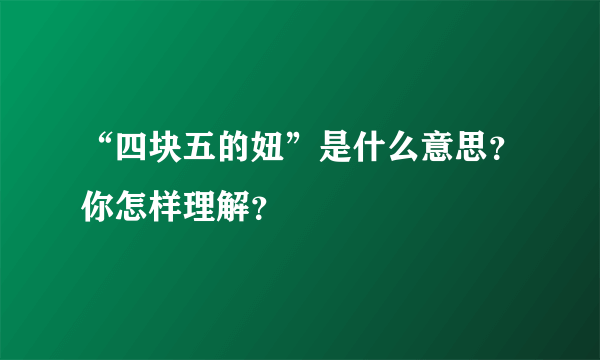 “四块五的妞”是什么意思？你怎样理解？